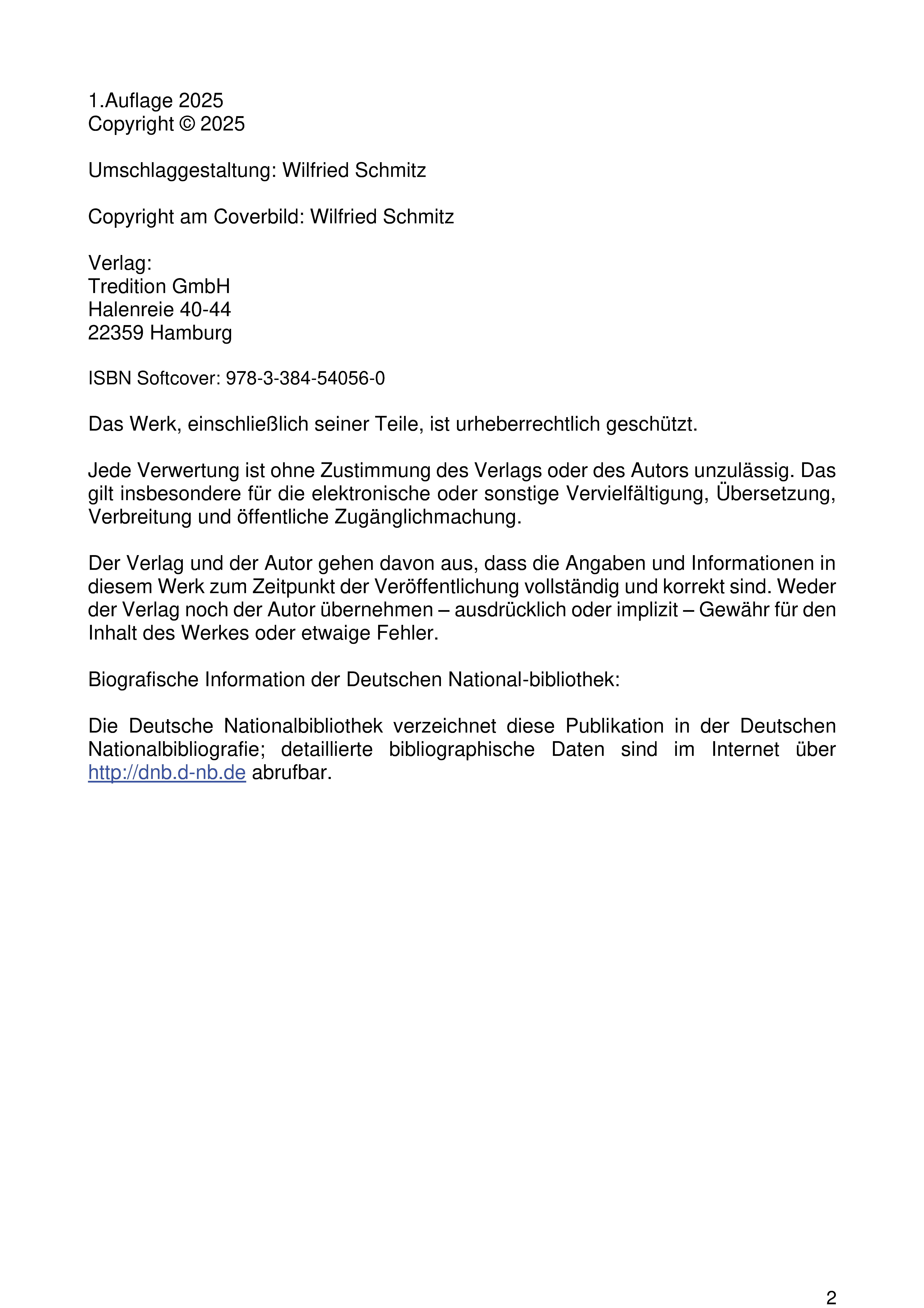 1.Auflage 2025
Copyright © 2025

Umschlaggestaltung: Wilfried Schmitz

Copyright am Coverbild: Wilfried Schmitz

Verlag:
Tredition GmbH
Halenreie 40-44
22359 Hamburg

ISBN Softcover: 978-3-384-54056-0

Das Werk, einschließlich seiner Teile, ist urheberrechtlich geschützt.

Jede Verwertung ist ohne Zustimmung des Verlags oder des Autors unzulässig. Das gilt insbesondere für die elektronische oder sonstige Vervielfältigung, Übersetzung, Verbreitung und öffentliche Zugänglichmachung.

Der Verlag und der Autor gehen davon aus, dass die Angaben und Informationen in diesem Werk zum Zeitpunkt der Veröffentlichung vollständig und korrekt sind. Weder der Verlag noch der Autor übernehmen – ausdrücklich oder implizit – Gewähr für den Inhalt des Werkes oder etwaige Fehler.

Biografische Information der Deutschen National-bibliothek:

Die Deutsche Nationalbibliothek verzeichnet diese Publikation in der Deutschen Nationalbibliografie; detaillierte bibliographische Daten sind im Internet über http://dnb.d-nb.de abrufbar.

2